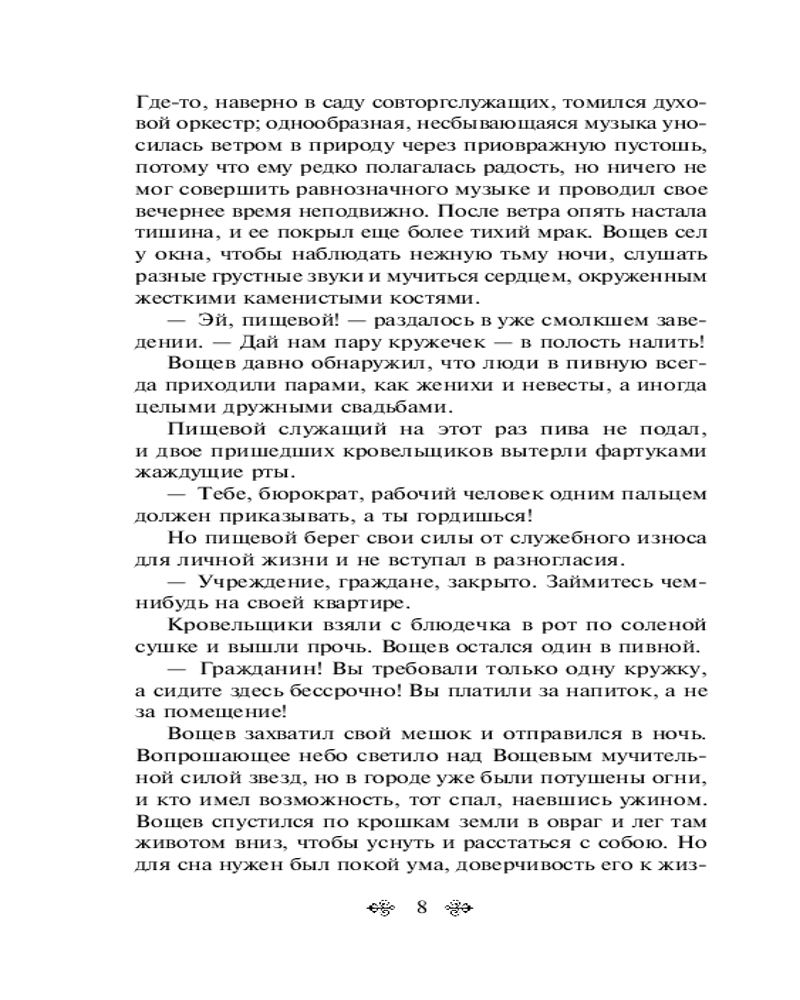 Где-то, наверно в саду совторгслужащих, томился духовой оркестр; однообразная, несбывающаяся музыка уносилась ветром в природу через приовражную пустошь, потому что ему редко полагалась радость, но ничего не мог совершить равнозначного музыке и проводил свое вечернее время неподвижно. После ветра опять настала тишина, и ее покрыл еще более тихий мрак. Вощев сел у окна, чтобы наблюдать нежную тьму ночи, слушать разные грустные звуки и мучиться сердцем, окруженным жесткими каменистыми костями.

— Эй, пищевой! — раздалось в уже смолкшем заведении. — Дай нам пару кружечек — в полость налить!

Вощев давно обнаружил, что люди в пивную всегда приходили парами, как женихи и невесты, а иногда целыми дружными свадьбами.

Пищевой служащий на этот раз пива не подал, и двое пришедших кровельщиков вытерли фартуками жаждущие рты.

— Тебе, бюрократ, рабочий человек одним пальцем должен приказывать, а ты гордишься!

Но пищевой берег свои силы от служебного износа для личной жизни и не вступал в разногласия.

— Учреждение, граждане, закрыто. Займитесь чем-нибудь на своей квартире.

Кровельщики взяли с блюдечка в рот по соленой сушке и вышли прочь. Вощев остался один в пивной.

— Гражданин! Вы требовали только одну кружку, а сидите здесь бессрочно! Вы платили за напиток, а не за помещение!

Вощев захватил свой мешок и отправился в ночь. Вопрошающее небо светило над Вощевым мучительной силой звезд, но в городе уже были потушены огни, и кто имел возможность, тот спал, наевшись ужином. Вощев спустился по крошкам земли в овраг и лег там животом вниз, чтобы уснуть и расстаться с собою. Но для сна нужен был покой ума, доверчивость его к жиз-

8